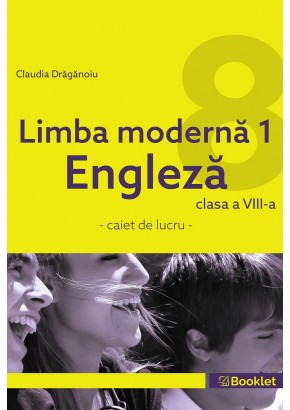 Claudia Drăgănoiu

8

Limba modernă 1
Engleză
clasa a VIII-a
- caiet de lucru -

Booklet